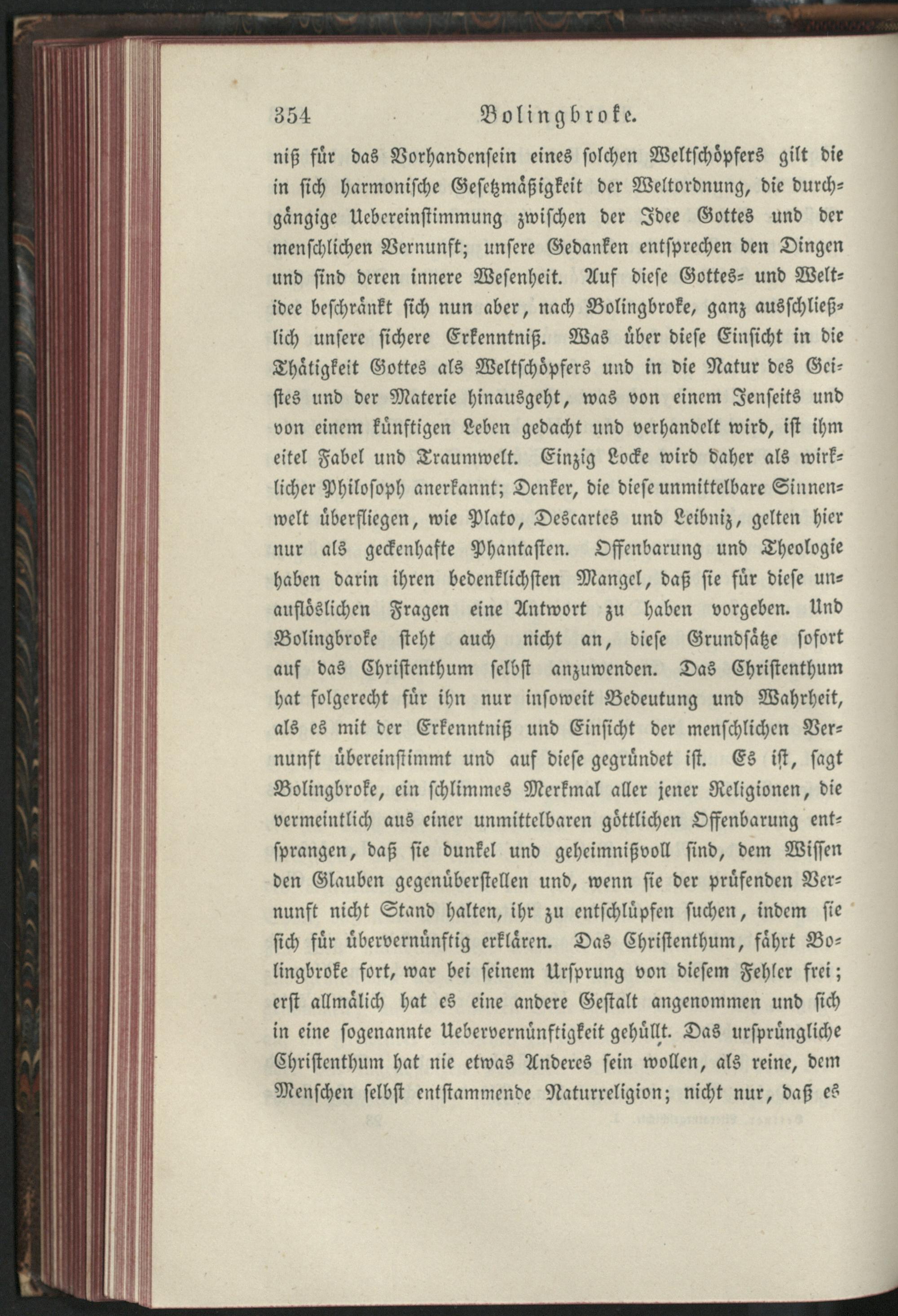 354 Bolingbroke.

niß für das Vorhandensein eines solchen Weltschöpfers gilt die in sich harmonische Gesetzmäßigkeit der Weltordnung, die durchgängige Uebereinstimmung zwischen der Idee Gottes und der menschlichen Vernunft; unsere Gedanken entsprechen den Dingen und sind deren innere Wesenheit. Auf diese Gottes- und Weltidee beschränkt sich nun aber, nach Bolingbroke, ganz ausschließlich unsere sichere Erkenntniß. Was über diese Einsicht in die Thätigkeit Gottes als Weltschöpfers und in die Natur des Geistes und der Materie hinausgeht, was von einem Jenseits und von einem künftigen Leben gedacht und verhandelt wird, ist ihm eitel Fabel und Traumwelt. Einzig Locke wird daher als wirklicher Philosoph anerkannt; Denker, die diese unmittelbare Sinnenwelt überfliegen, wie Plato, Descartes und Leibniz, gelten hier nur als geckenhafte Phantasten. Offenbarung und Theologie haben darin ihren bedenklichsten Mangel, daß sie für diese unauflöslichen Fragen eine Antwort zu haben vorgeben. Und Bolingbroke steht auch nicht an, diese Grundsätze sofort auf das Christenthum selbst anzuwenden. Das Christenthum hat folgerecht für ihn nur insoweit Bedeutung und Wahrheit, als es mit der Erkenntniß und Einsicht der menschlichen Vernunft übereinstimmt und auf diese gegründet ist. Es ist, sagt Bolingbroke, ein schlimmes Merkmal aller jener Religionen, die vermeintlich aus einer unmittelbaren göttlichen Offenbarung entsprangen, daß sie dunkel und geheimnißvoll sind, dem Wissen den Glauben gegenüberstellen und, wenn sie der prüfenden Vernunft nicht Stand halten, ihr zu entschlüpfen suchen, indem sie sich für übervernünftig erklären. Das Christenthum, fährt Bolingbroke fort, war bei seinem Ursprung von diesem Fehler frei; erst allmälich hat es eine andere Gestalt angenommen und sich in eine sogenannte Uebervernünftigkeit gehüllt. Das ursprüngliche Christenthum hat nie etwas Anderes sein wollen, als reine, dem Menschen selbst entstammende Naturreligion; nicht nur, daß es